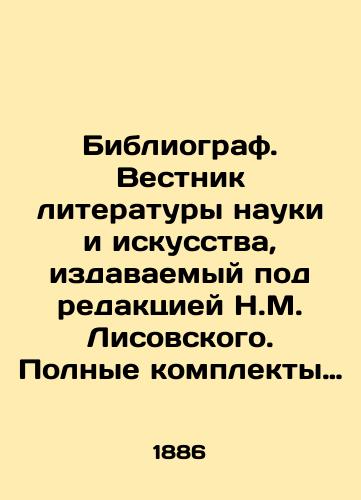 Библиограф. Вестник литературы науки и искусства, издаваемый под редакцией Н.М. Лисовского. Полные комплекты…

1886